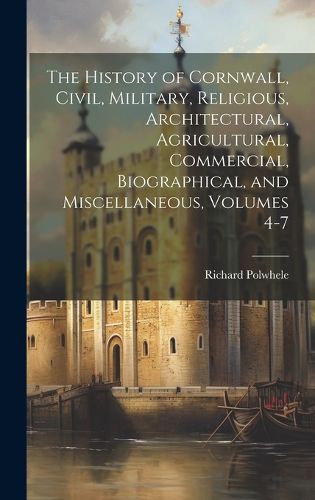 The History of Cornwall, Civil, Military, Religious, Architectural, Agricultural, Commercial, Biographical, and Miscellaneous, Volumes 4-7

Richard Polwhele